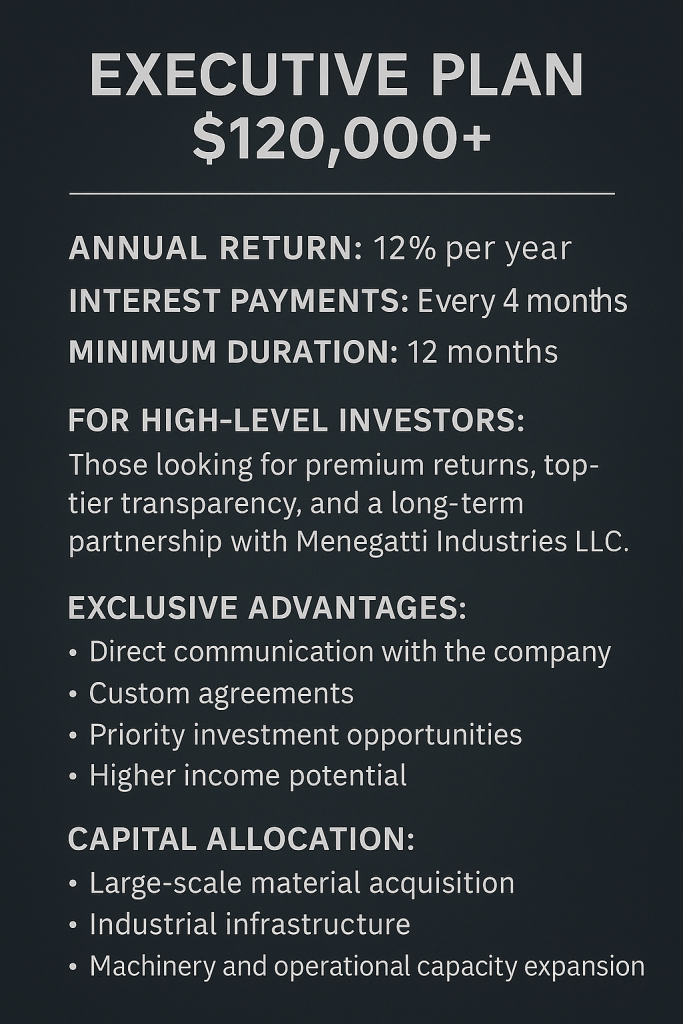 EXECUTIVE PLAN
$120,000+

ANNUAL RETURN: 12% per year
INTEREST PAYMENTS: Every 4 months
MINIMUM DURATION: 12 months

FOR HIGH-LEVEL INVESTORS:
Those looking for premium returns, top-tier transparency, and a long-term partnership with Menegatti Industries LLC.

EXCLUSIVE ADVANTAGES:
• Direct communication with the company
• Custom agreements
• Priority investment opportunities
• Higher income potential

CAPITAL ALLOCATION:
• Large-scale material acquisition
• Industrial infrastructure
• Machinery and operational capacity expansion